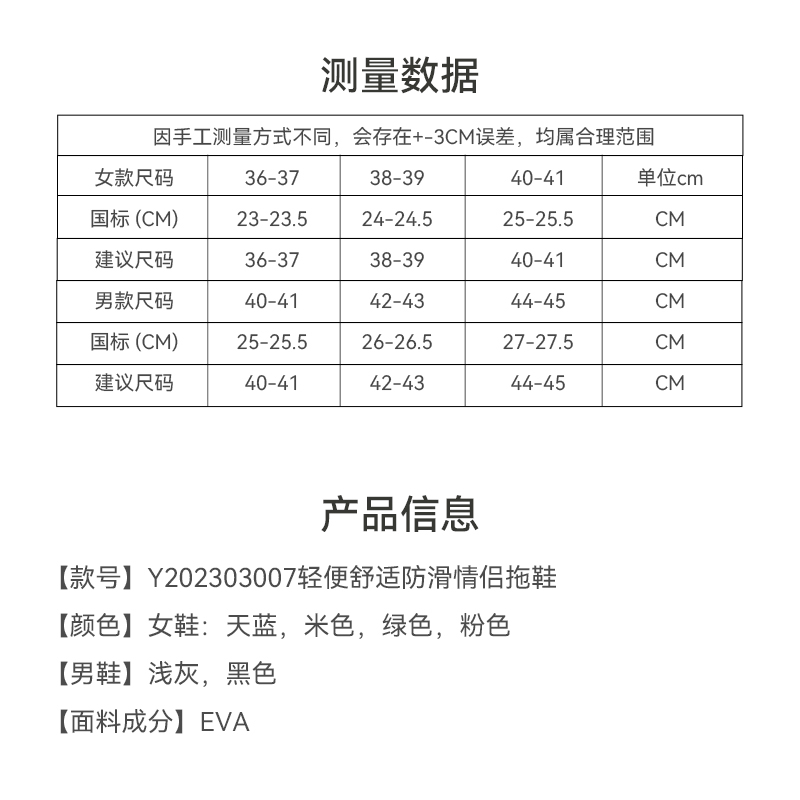 测量数据

因手工测量方式不同，会存在+-3CM误差，均属合理范围

| 女款尺码 | 36-37 | 38-39 | 40-41 | 单位cm |
|---|---|---|---|---|
| 国标 (CM) | 23-23.5 | 24-24.5 | 25-25.5 | CM |
| 建议尺码 | 36-37 | 38-39 | 40-41 | CM |
| 男款尺码 | 40-41 | 42-43 | 44-45 | CM |
| 国标 (CM) | 25-25.5 | 26-26.5 | 27-27.5 | CM |
| 建议尺码 | 40-41 | 42-43 | 44-45 | CM |

产品信息

【款号】Y202303007轻便舒适防滑情侣拖鞋

【颜色】女鞋：天蓝，米色，绿色，粉色

【男鞋】浅灰，黑色

【面料成分】EVA